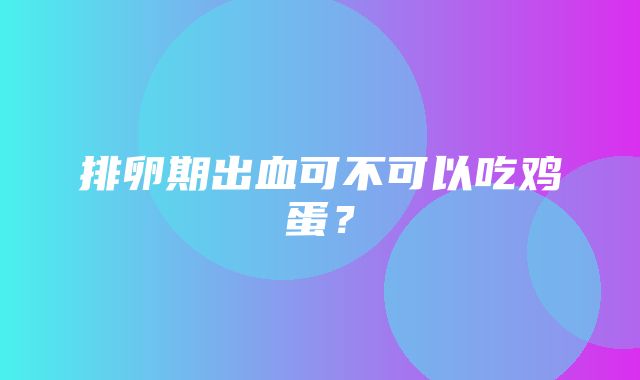 排卵期出血可不可以吃鸡蛋？